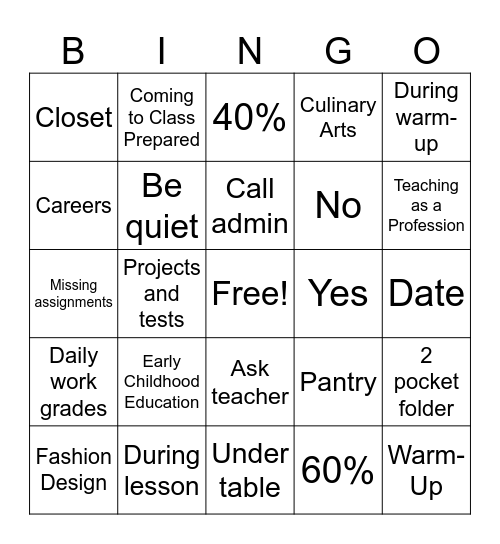 | B | I | N | G | O |
|---|---|---|---|---|
| Closet | Coming to Class Prepared | 40% | Culinary Arts | During warm-up |
| Careers | Be quiet | Call admin | No | Teaching as a Profession |
| Missing assignments | Projects and tests | Free! | Yes | Date |
| Daily work grades | Early Childhood Education | Ask teacher | Pantry | 2 pocket folder |
| Fashion Design | During lesson | Under table | 60% | Warm-Up |